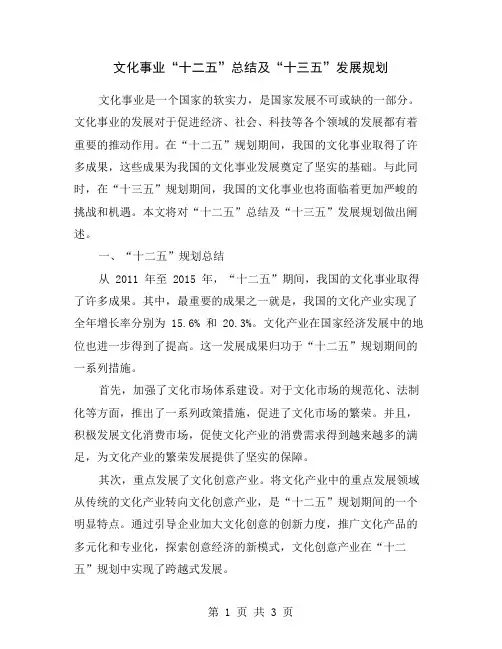 文化事业“十二五”总结及“十三五”发展规划

文化事业是一个国家的软实力，是国家发展不可或缺的一部分。文化事业的发展对于促进经济、社会、科技等各个领域的发展都有着重要的推动作用。在“十二五”规划期间，我国的文化事业取得了许多成果，这些成果为我国的文化事业发展奠定了坚实的基础。与此同时，在“十三五”规划期间，我国的文化事业也将面临着更加严峻的挑战和机遇。本文将对“十二五”总结及“十三五”发展规划做出阐述。

一、“十二五”规划总结

从 2011 年至 2015 年，“十二五”期间，我国的文化事业取得了许多成果。其中，最重要的成果之一就是，我国的文化产业实现了全年增长率分别为 15.6% 和 20.3%。文化产业在国家经济发展中的地位也进一步得到了提高。这一发展成果归功于“十二五”规划期间的一系列措施。

首先，加强了文化市场体系建设。对于文化市场的规范化、法制化等方面，推出了一系列政策措施，促进了文化市场的繁荣。并且，积极发展文化消费市场，促使文化产业的消费需求得到越来越多的满足，为文化产业的繁荣发展提供了坚实的保障。

其次，重点发展了文化创意产业。将文化产业中的重点发展领域从传统的文化产业转向文化创意产业，是“十二五”规划期间的一个明显特点。通过引导企业加大文化创意的创新力度，推广文化产品的多元化和专业化，探索创意经济的新模式，文化创意产业在“十二五”规划中实现了跨越式发展。

第 1 页 共 3 页